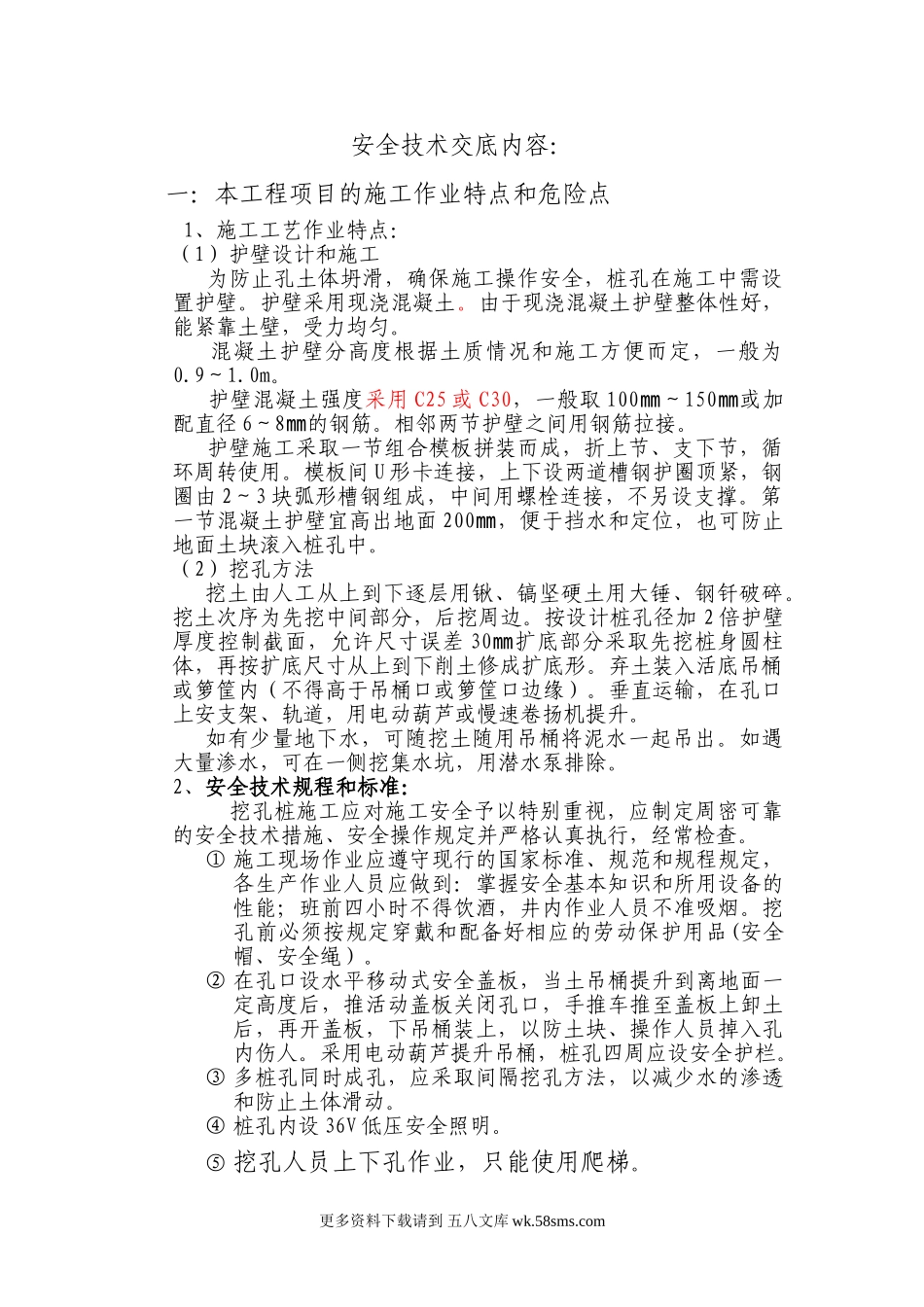 安全技术交底内容:

一: 本工程项目的施工作业特点和危险点

1、施工工艺作业特点:

（1）护壁设计和施工

为防止孔土体坍滑，确保施工操作安全，桩孔在施工中需设置护壁。护壁采用现浇混凝土。由于现浇混凝土护壁整体性好，能紧靠土壁，受力均匀。

混凝土护壁分高度根据土质情况和施工方便而定，一般为0.9～1.0m。

护壁混凝土强度采用C25或C30，一般取100mm～150mm或加配直径6～8mm的钢筋。相邻两节护壁之间用钢筋拉接。

护壁施工采取一节组合模板拼装而成，折上节、支下节，循环周转使用。模板间U形卡连接，上下设两道槽钢护圈顶紧，钢圈由2～3块弧形槽钢组成，中间用螺栓连接，不另设支撑。第一节混凝土护壁宜高出地面200mm，便于挡水和定位，也可防止地面土块滚入桩孔中。

（2）挖孔方法

挖土由人工从上到下逐层用锹、镐坚硬土用大锤、钢钎破碎。挖土次序为先挖中间部分，后挖周边。按设计桩孔径加2倍护壁厚度控制截面，允许尺寸误差30mm扩底部分采取先挖桩身圆柱体，再按扩底尺寸从上到下削土修成扩底形。弃土装入活底吊桶或箩筐内（不得高于吊桶口或箩筐口边缘）。垂直运输，在孔口上安支架、轨道，用电动葫芦或慢速卷扬机提升。

如有少量地下水，可随挖土随用吊桶将泥水一起吊出。如遇大量渗水，可在一侧挖集水坑，用潜水泵排除。

2、安全技术规程和标准:

挖孔桩施工应对施工安全予以特别重视，应制定周密可靠的安全技术措施、安全操作规定并严格认真执行，经常检查。

① 施工现场作业应遵守现行的国家标准、规范和规程规定，各生产作业人员应做到: 掌握安全基本知识和所用设备的性能; 班前四小时不得饮酒，井内作业人员不准吸烟。挖孔前必须按规定穿戴和配备好相应的劳动保护用品(安全帽、安全绳)。

② 在孔口设水平移动式安全盖板，当土吊桶提升到离地面一定高度后，推活动盖板关闭孔口，手推车推至盖板上卸土后，再开盖板，下吊桶装上，以防土块、操作人员掉入孔内伤人。采用电动葫芦提升吊桶，桩孔四周应设安全护栏。

③ 多桩孔同时成孔，应采取间隔挖孔方法，以减少水的渗透和防止土体滑动。

④ 桩孔内设36V低压安全照明。

⑤ 挖孔人员上下孔作业，只能使用爬梯。

更多资料下载请到 五八文库 wk.58sms.com